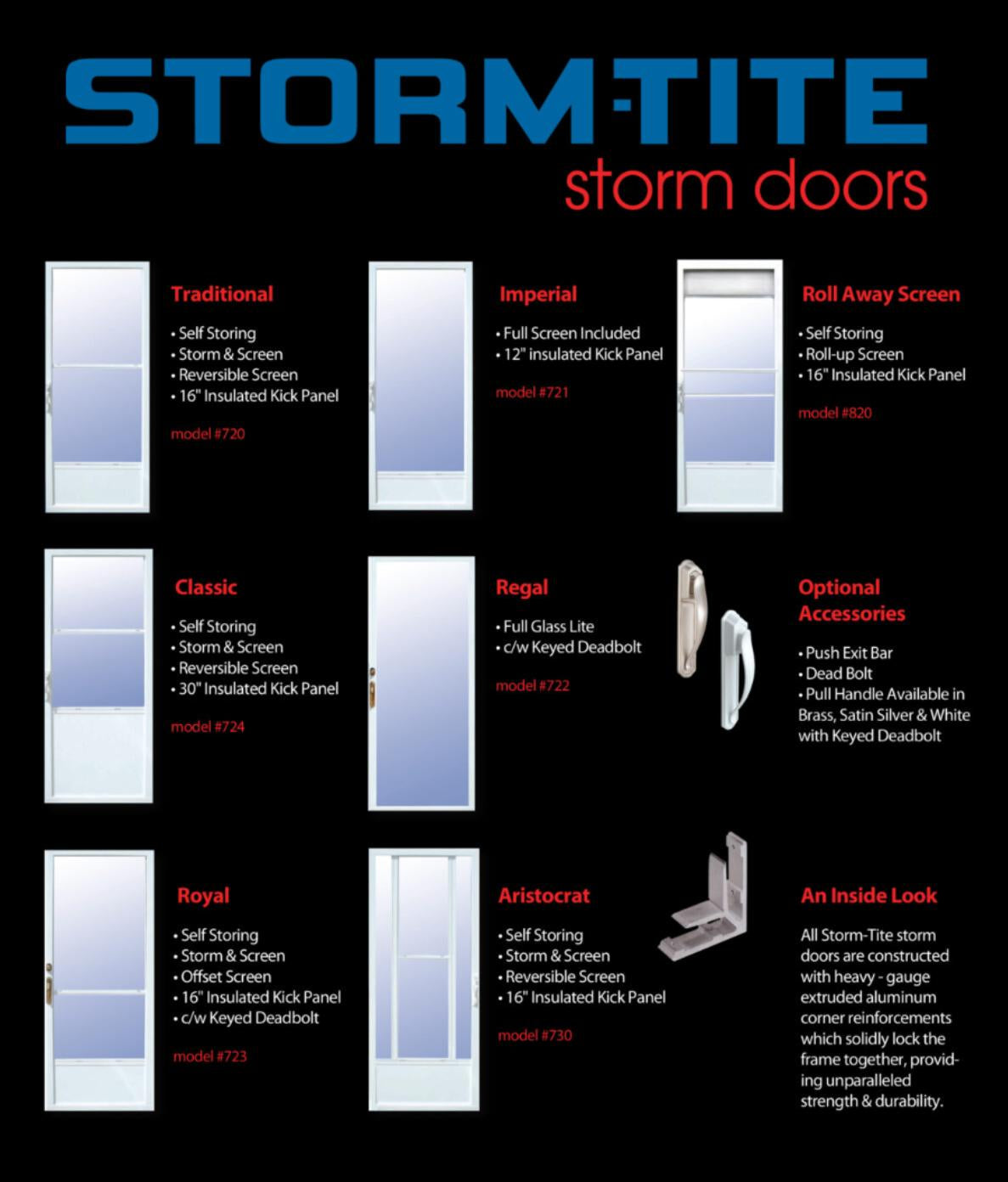 STORM-TITE
storm doors

Traditional
• Self Storing
• Storm & Screen
• Reversible Screen
• 16" Insulated Kick Panel

model #720

Imperial
• Full Screen Included
• 12" insulated Kick Panel

model #721

Roll Away Screen
• Self Storing
• Roll-up Screen
• 16" Insulated Kick Panel

model #820

Classic
• Self Storing
• Storm & Screen
• Reversible Screen
• 30" Insulated Kick Panel

model #724

Regal
• Full Glass Lite
• c/w Keyed Deadbolt

model #722

Optional Accessories
• Push Exit Bar
• Dead Bolt
• Pull Handle Available in Brass, Satin Silver & White with Keyed Deadbolt

Royal
• Self Storing
• Storm & Screen
• Offset Screen
• 16" Insulated Kick Panel
• c/w Keyed Deadbolt

model #723

Aristocrat
• Self Storing
• Storm & Screen
• Reversible Screen
• 16" Insulated Kick Panel

model #730

An Inside Look
All Storm-Tite storm doors are constructed with heavy - gauge extruded aluminum corner reinforcements which solidly lock the frame together, providing unparalleled strength & durability.